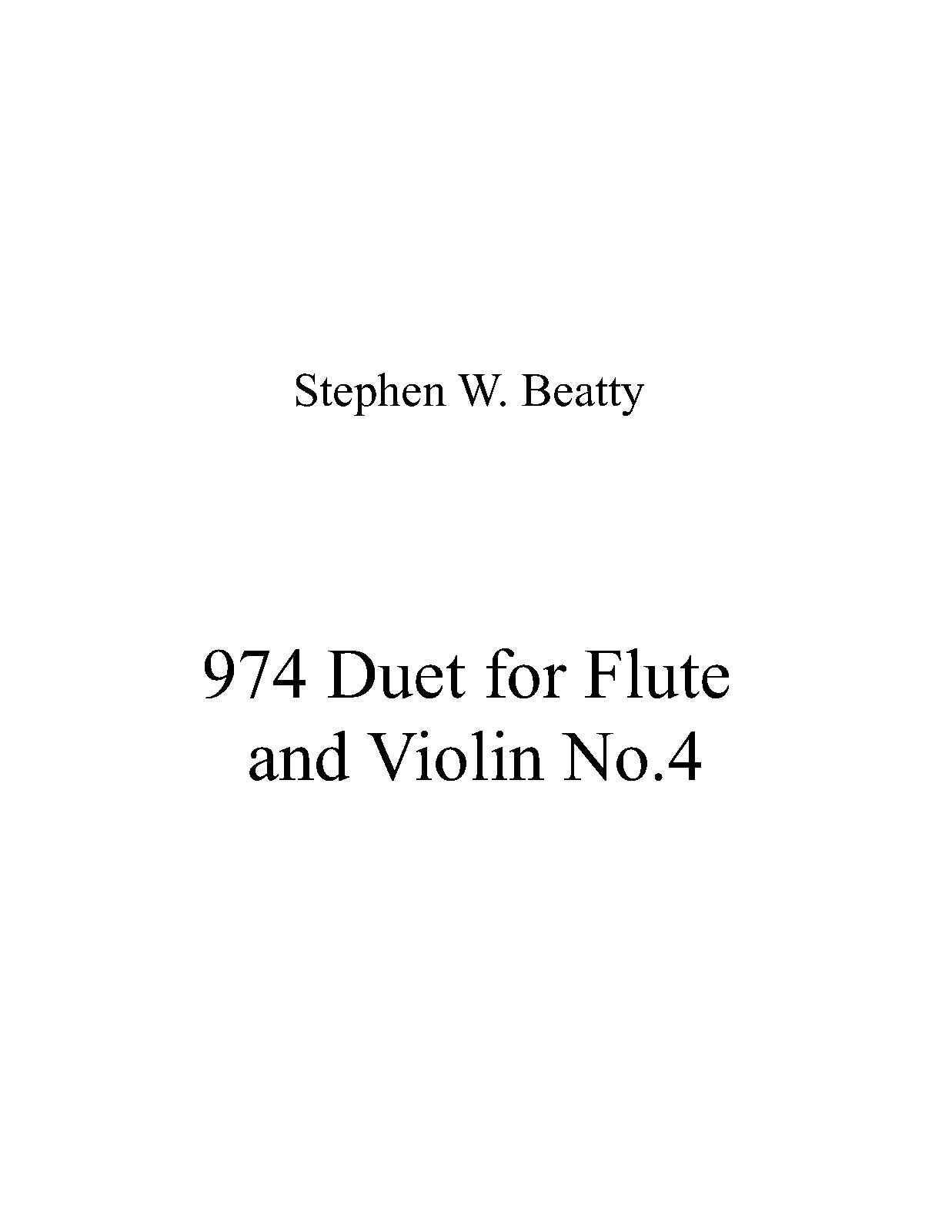 Stephen W. Beatty

974 Duet for Flute and Violin No.4